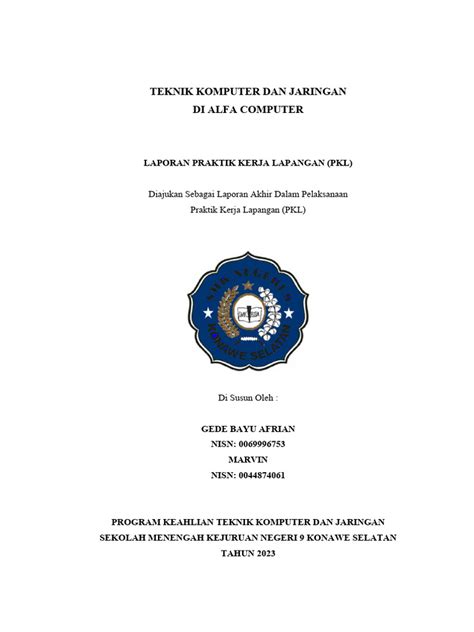 TEKNIK KOMPUTER DAN JARINGAN
DI ALFA COMPUTER

LAPORAN PRAKTIK KERJA LAPANGAN (PKL)

Diajukan Sebagai Laporan Akhir Dalam Pelaksanaan
Praktik Kerja Lapangan (PKL)

SMK NEGERI 9
KONAWE SELATAN

Di Susun Oleh :

GEDE BAYU AFRIAN
NISN: 0069996753
MARVIN
NISN: 0044874061

PROGRAM KEAHLIAN TEKNIK KOMPUTER DAN JARINGAN
SEKOLAH MENENGAH KEJURUAN NEGERI 9 KONAWE SELATAN
TAHUN 2023